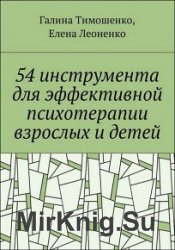 Галина Тимошенко,
Елена Леоненко

54 инструмента для эффективной психотерапии взрослых и детей

MirKnig.Su